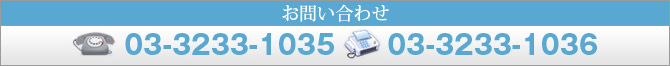 お問い合わせ

03-3233-1035 03-3233-1036